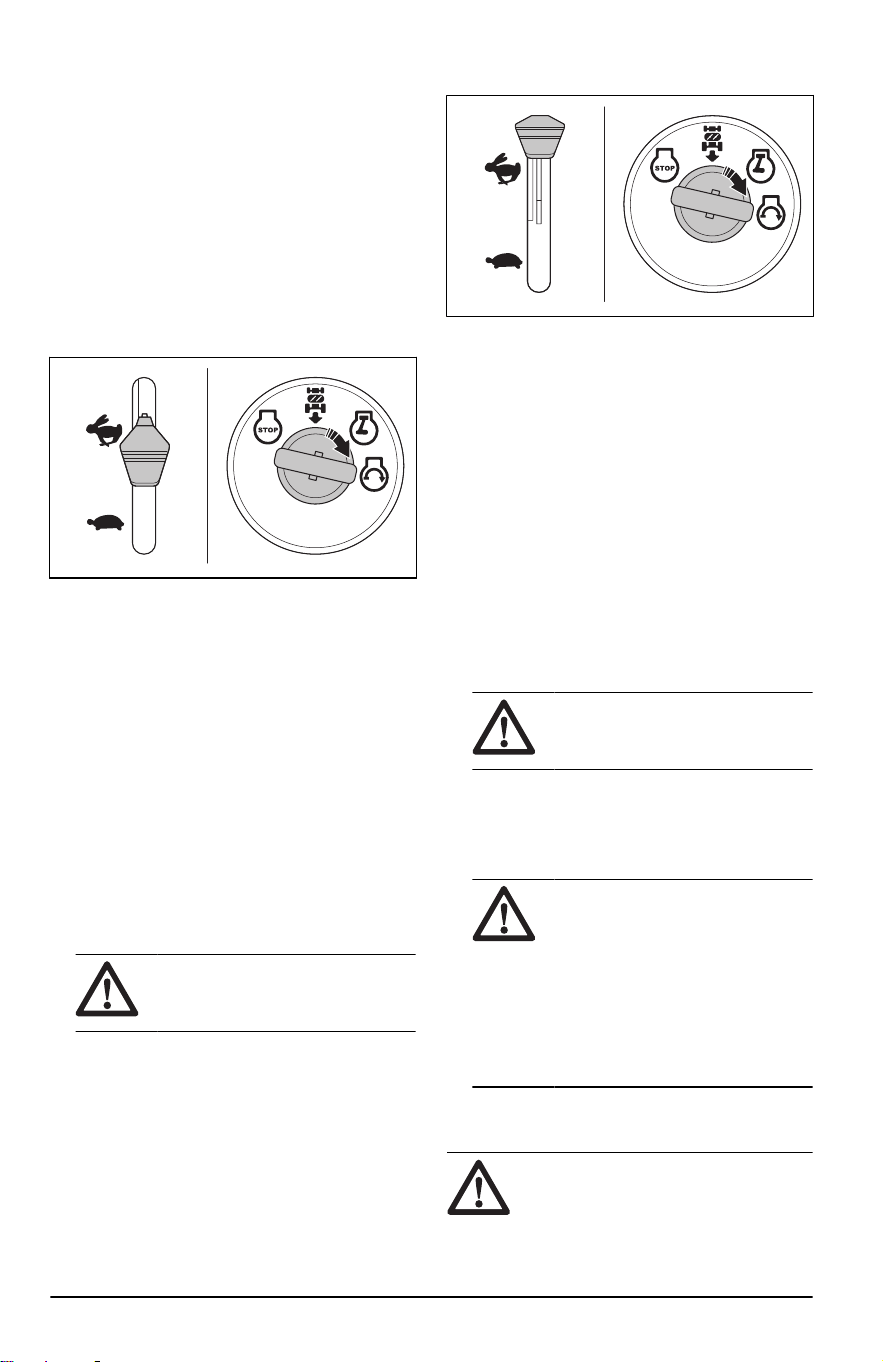 STOP

STOP